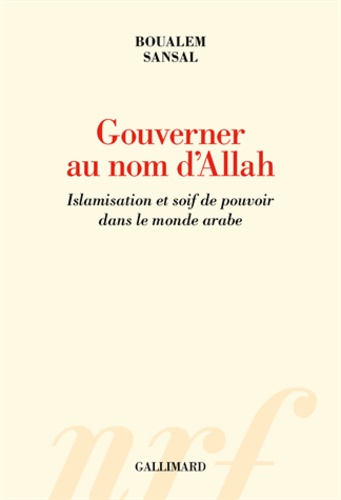 BOUALEM
SANSAL

Gouverner
au nom d'Allah

Islamisation et soif de pouvoir
dans le monde arabe

nrf

GALLIMARD